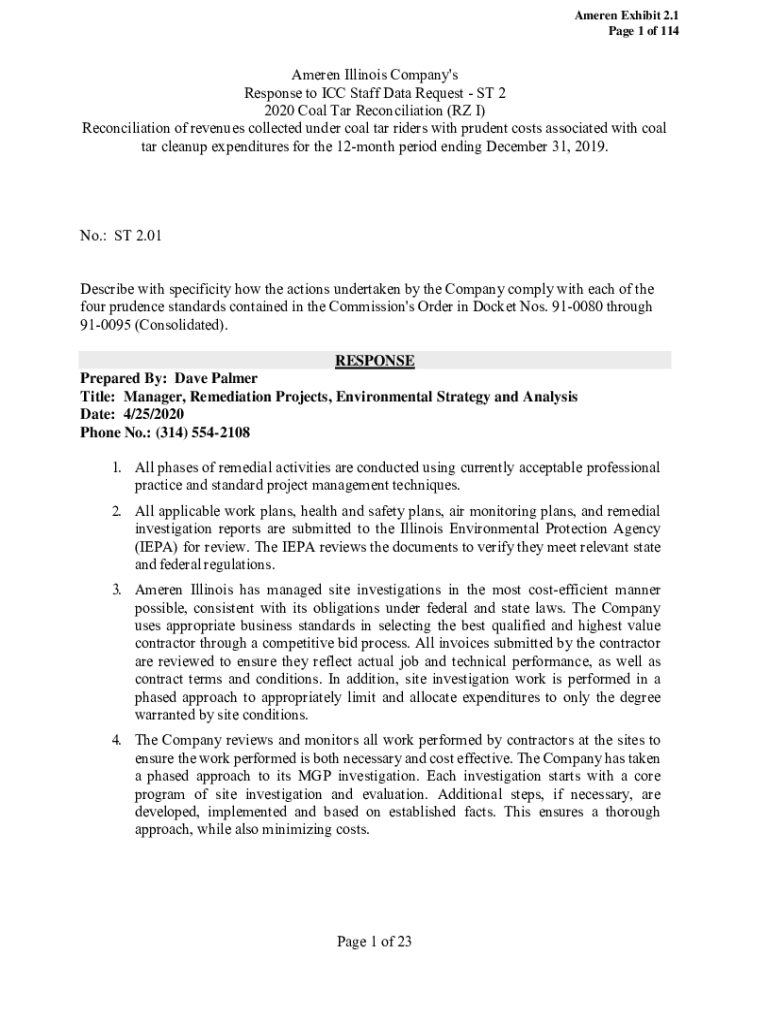 Ameren Exhibit 2.1
Page 1 of 114

Ameren Illinois Company's
Response to ICC Staff Data Request - ST 2
2020 Coal Tar Reconciliation (RZ I)
Reconciliation of revenues collected under coal tar riders with prudent costs associated with coal tar cleanup expenditures for the 12-month period ending December 31, 2019.

No.: ST 2.01

Describe with specificity how the actions undertaken by the Company comply with each of the four prudence standards contained in the Commission's Order in Docket Nos. 91-0080 through 91-0095 (Consolidated).

RESPONSE

Prepared By: Dave Palmer
Title: Manager, Remediation Projects, Environmental Strategy and Analysis
Date: 4/25/2020
Phone No.: (314) 554-2108

1. All phases of remedial activities are conducted using currently acceptable professional practice and standard project management techniques.

2. All applicable work plans, health and safety plans, air monitoring plans, and remedial investigation reports are submitted to the Illinois Environmental Protection Agency (IEPA) for review. The IEPA reviews the documents to verify they meet relevant state and federal regulations.

3. Ameren Illinois has managed site investigations in the most cost-efficient manner possible, consistent with its obligations under federal and state laws. The Company uses appropriate business standards in selecting the best qualified and highest value contractor through a competitive bid process. All invoices submitted by the contractor are reviewed to ensure they reflect actual job and technical performance, as well as contract terms and conditions. In addition, site investigation work is performed in a phased approach to appropriately limit and allocate expenditures to only the degree warranted by site conditions.

4. The Company reviews and monitors all work performed by contractors at the sites to ensure the work performed is both necessary and cost effective. The Company has taken a phased approach to its MGP investigation. Each investigation starts with a core program of site investigation and evaluation. Additional steps, if necessary, are developed, implemented and based on established facts. This ensures a thorough approach, while also minimizing costs.

Page 1 of 23